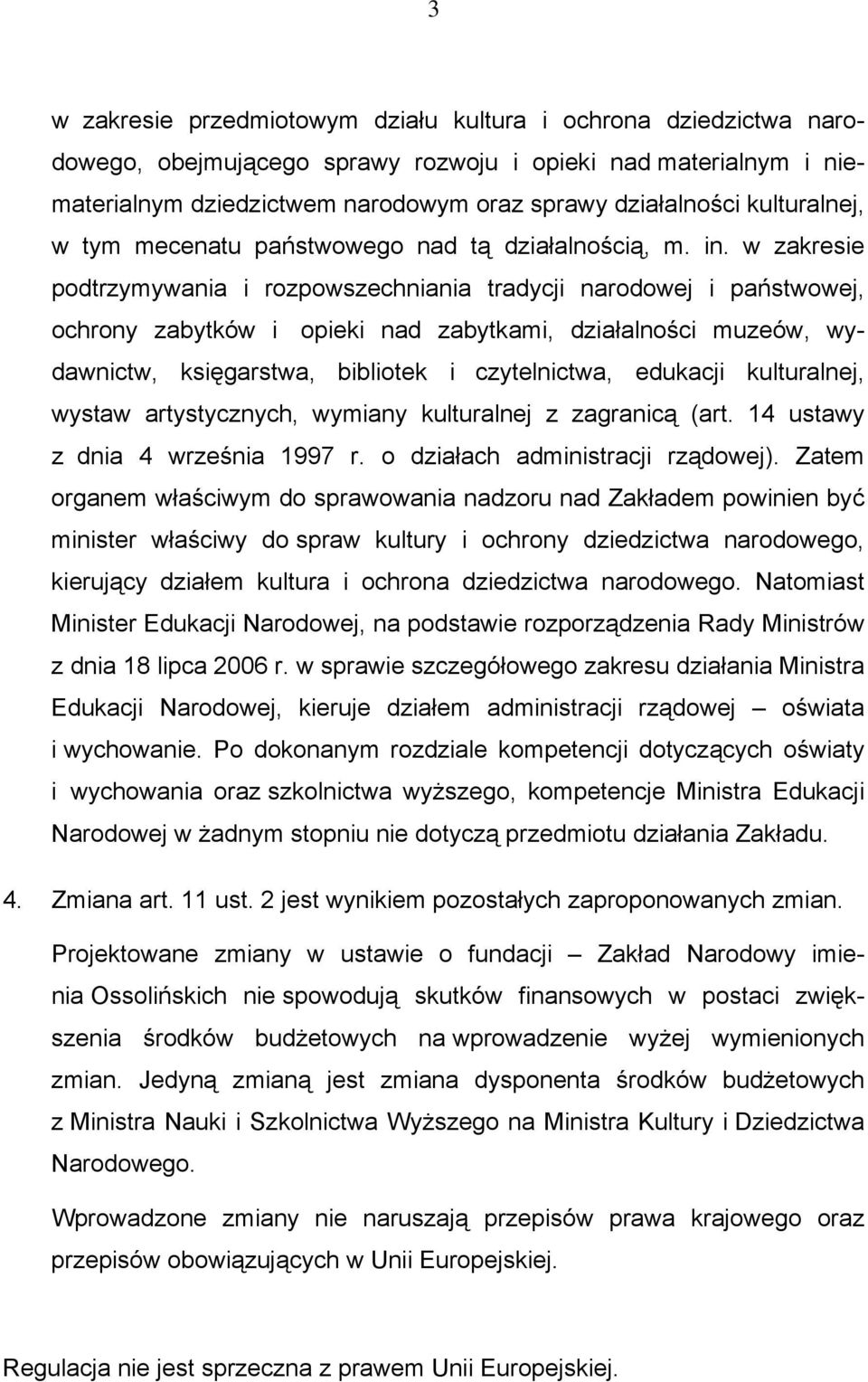 3

w zakresie przedmiotowym działu kultura i ochrona dziedzictwa narodowego, obejmującego sprawy rozwoju i opieki nad materialnym i niematerialnym dziedzictwem narodowym oraz sprawy działalności kulturalnej, w tym mecenatu państwowego nad tą działalnością, m. in. w zakresie podtrzymywania i rozpowszechniania tradycji narodowej i państwowej, ochrony zabytków i opieki nad zabytkami, działalności muzeów, wydawnictw, księgarstwa, bibliotek i czytelnictwa, edukacji kulturalnej, wystaw artystycznych, wymiany kulturalnej z zagranicą (art. 14 ustawy z dnia 4 września 1997 r. o działach administracji rządowej). Zatem organem właściwym do sprawowania nadzoru nad Zakładem powinien być minister właściwy do spraw kultury i ochrony dziedzictwa narodowego, kierujący działem kultura i ochrona dziedzictwa narodowego. Natomiast Minister Edukacji Narodowej, na podstawie rozporządzenia Rady Ministrów z dnia 18 lipca 2006 r. w sprawie szczegółowego zakresu działania Ministra Edukacji Narodowej, kieruje działem administracji rządowej – oświata i wychowanie. Po dokonanym rozdziale kompetencji dotyczących oświaty i wychowania oraz szkolnictwa wyższego, kompetencje Ministra Edukacji Narodowej w żadnym stopniu nie dotyczą przedmiotu działania Zakładu.

4. Zmiana art. 11 ust. 2 jest wynikiem pozostałych zaproponowanych zmian.

Projektowane zmiany w ustawie o fundacji – Zakład Narodowy imienia Ossolińskich nie spowodują skutków finansowych w postaci zwiększenia środków budżetowych na wprowadzenie wyżej wymienionych zmian. Jedyną zmianą jest zmiana dysponenta środków budżetowych z Ministra Nauki i Szkolnictwa Wyższego na Ministra Kultury i Dziedzictwa Narodowego.

Wprowadzone zmiany nie naruszają przepisów prawa krajowego oraz przepisów obowiązujących w Unii Europejskiej.

Regulacja nie jest sprzeczna z prawem Unii Europejskiej.